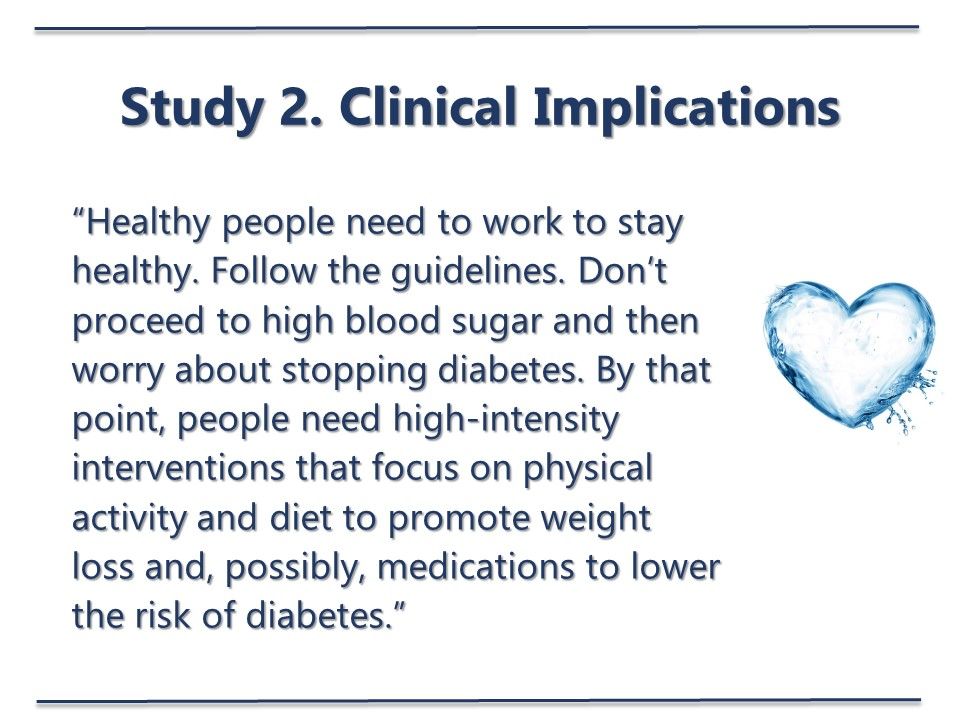 Study 2. Clinical Implications

“Healthy people need to work to stay healthy. Follow the guidelines. Don’t proceed to high blood sugar and then worry about stopping diabetes. By that point, people need high-intensity interventions that focus on physical activity and diet to promote weight loss and, possibly, medications to lower the risk of diabetes.”